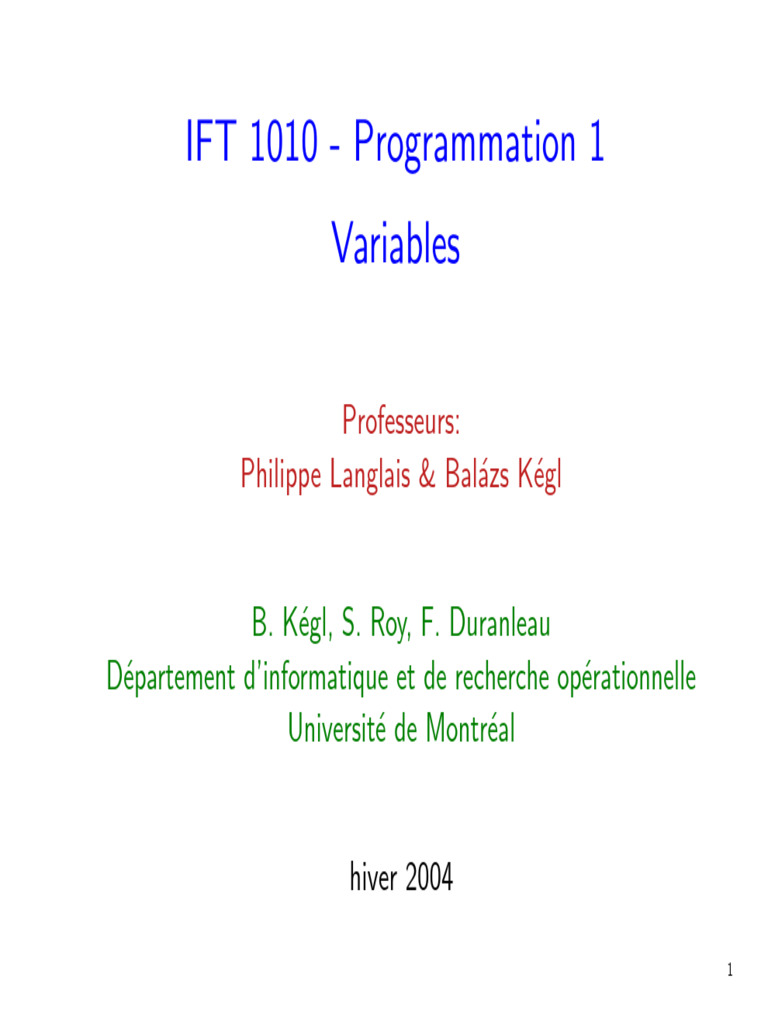 IFT 1010 - Programmation 1

Variables

Professeurs:
Philippe Langlais & Balázs Kégl

B. Kégl, S. Roy, F. Duranleau
Département d'informatique et de recherche opérationnelle
Université de Montréal

hiver 2004

1